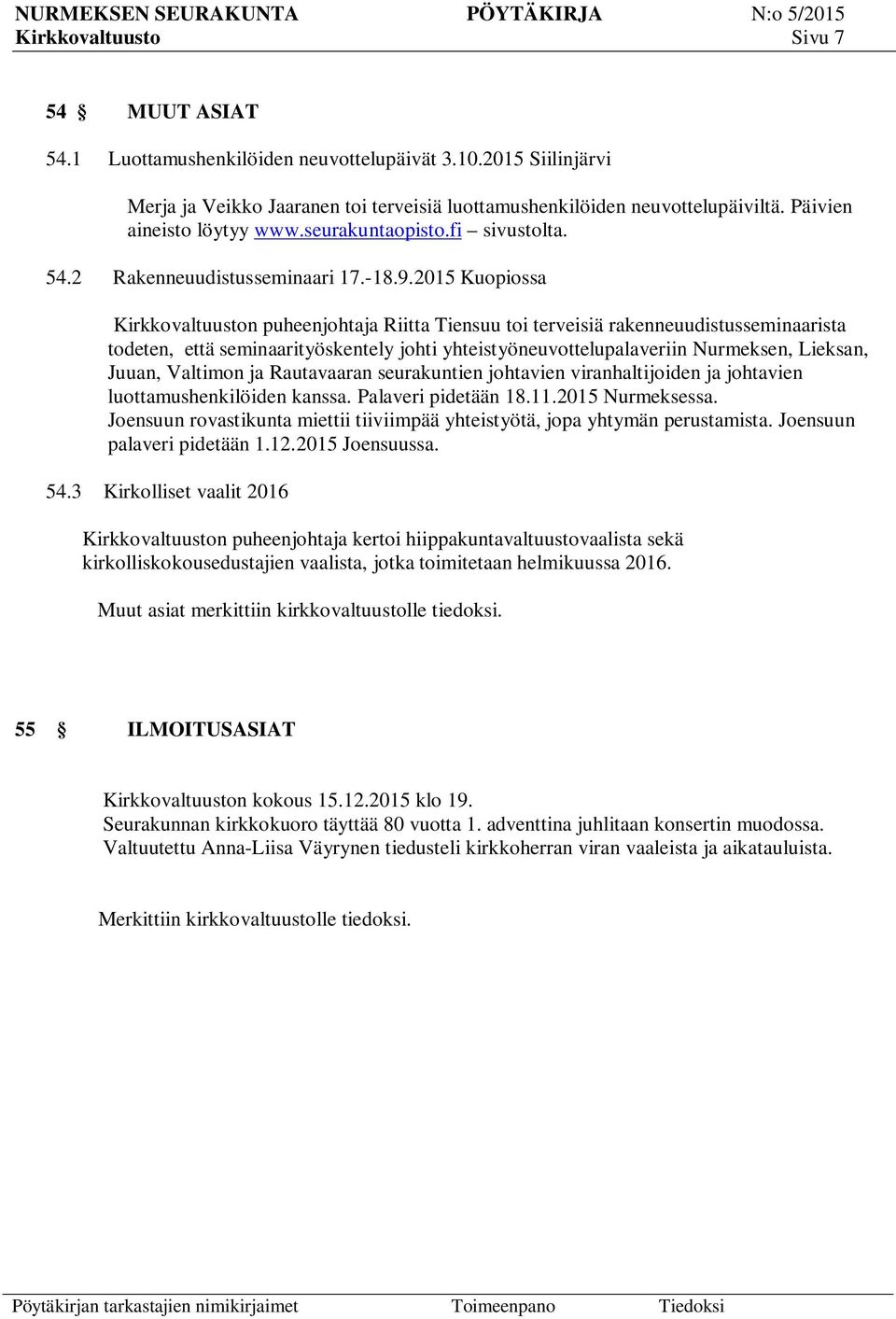 NURMEKSEN SEURAKUNTA PÖYTÄKIRJA N:o 5/2015
Kirkkovaltuusto Sivu 7

54 § MUUT ASIAT

54.1 Luottamushenkilöiden neuvottelupäivät 3.10.2015 Siilinjärvi

Merja ja Veikko Jaaranen toi terveisiä luottamushenkilöiden neuvottelupäiviltä. Päivien aineisto löytyy www.seurakuntaopisto.fi – sivustolta.

54.2 Rakenneuudistusseminaari 17.-18.9.2015 Kuopiossa

Kirkkovaltuuston puheenjohtaja Riitta Tiensuu toi terveisiä rakenneuudistusseminaarista todeten, että seminaarityöskentely johti yhteistyöneuvottelupalaveriin Nurmeksen, Lieksan, Juuan, Valtimon ja Rautavaaran seurakuntien johtavien viranhaltijoiden ja johtavien luottamushenkilöiden kanssa. Palaveri pidetään 18.11.2015 Nurmeksessa.
Joensuun rovastikunta miettii tiiviimpää yhteistyötä, jopa yhtymän perustamista. Joensuun palaveri pidetään 1.12.2015 Joensuussa.

54.3 Kirkolliset vaalit 2016

Kirkkovaltuuston puheenjohtaja kertoi hiippakuntavaltuustovaalista sekä kirkolliskokousedustajien vaalista, jotka toimitetaan helmikuussa 2016.

Muut asiat merkittiin kirkkovaltuustolle tiedoksi.

55 § ILMOITUSASIAT

Kirkkovaltuuston kokous 15.12.2015 klo 19.
Seurakunnan kirkkokuoro täyttää 80 vuotta 1. adventtina juhlitaan konsertin muodossa.
Valtuutettu Anna-Liisa Väyrynen tiedusteli kirkkoherran viran vaaleista ja aikatauluista.

Merkittiin kirkkovaltuustolle tiedoksi.

Pöytäkirjan tarkastajien nimikirjaimet Toimeenpano Tiedoksi